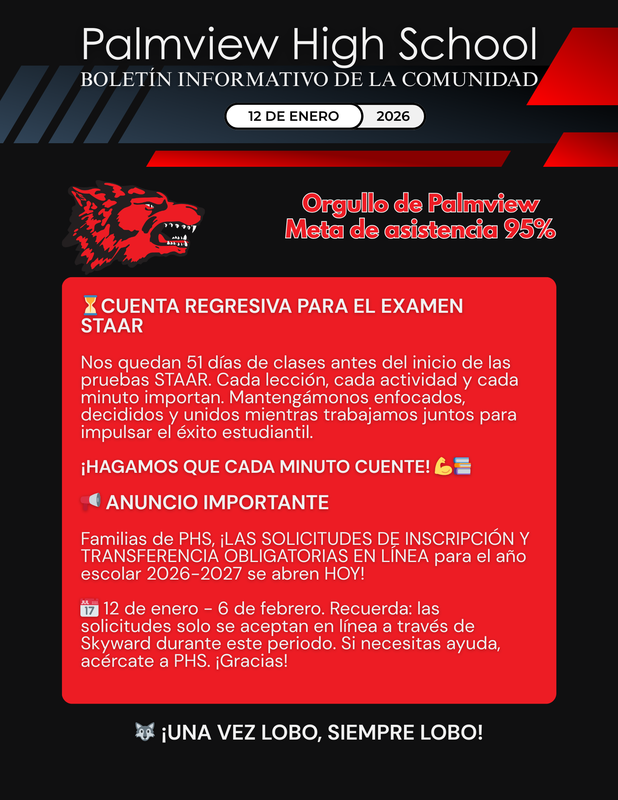 Palmview High School
BOLETÍN INFORMATIVO DE LA COMUNIDAD

12 DE ENERO 2026

Orgullo de Palmview
Meta de asistencia 95%

⏳CUENTA REGRESIVA PARA EL EXAMEN STAAR

Nos quedan 51 días de clases antes del inicio de las pruebas STAAR. Cada lección, cada actividad y cada minuto importan. Mantengámonos enfocados, decididos y unidos mientras trabajamos juntos para impulsar el éxito estudiantil.

¡HAGAMOS QUE CADA MINUTO CUENTE! 💪📚

📢 ANUNCIO IMPORTANTE

Familias de PHS, ¡LAS SOLICITUDES DE INSCRIPCIÓN Y TRANSFERENCIA OBLIGATORIAS EN LÍNEA para el año escolar 2026-2027 se abren HOY!

📅 12 de enero - 6 de febrero. Recuerda: las solicitudes solo se aceptan en línea a través de Skyward durante este periodo. Si necesitas ayuda, acércate a PHS. ¡Gracias!

🐺 ¡UNA VEZ LOBO, SIEMPRE LOBO!